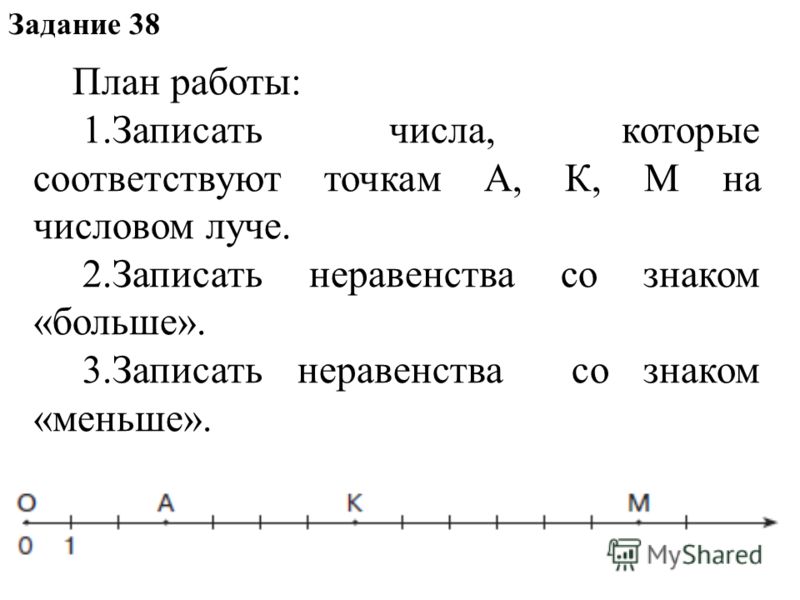 Задание 38

План работы:

1.Записать числа, которые соответствуют точкам А, К, М на числовом луче.

2.Записать неравенства со знаком «больше».

3.Записать неравенства со знаком «меньше».

O A K M

0 1

MyShared